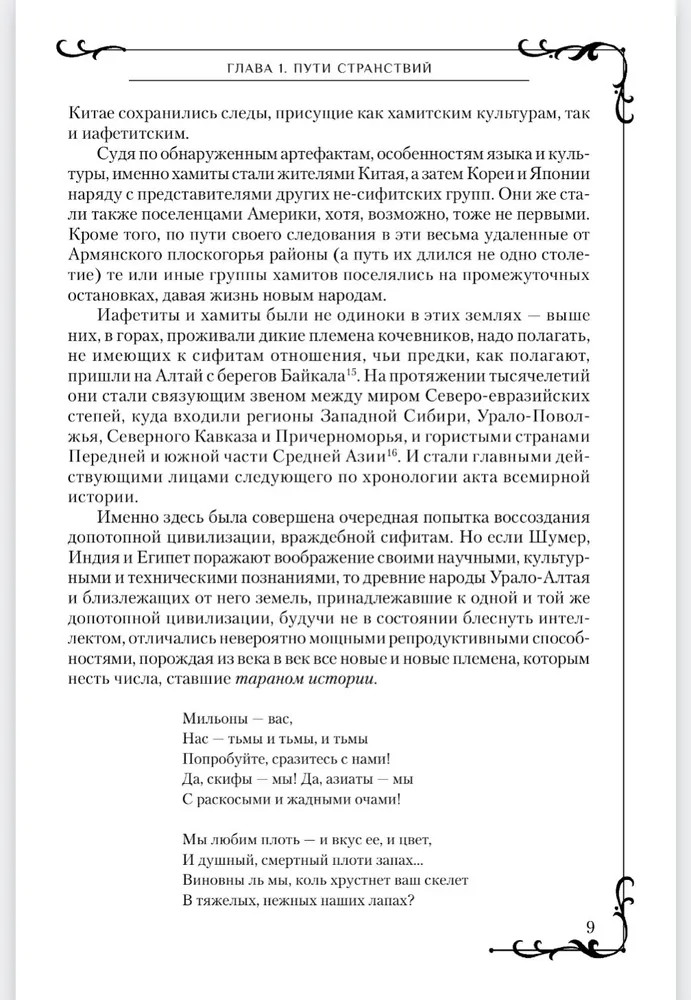 ГЛАВА 1. ПУТИ СТРАНСТВИЙ

Китае сохранились следы, присущие как хамитским культурам, так и иафетитским.

Судя по обнаруженным артефактам, особенностям языка и культуры, именно хамиты стали жителями Китая, а затем Кореи и Японии наряду с представителями других не-сифитских групп. Они же стали также поселенцами Америки, хотя, возможно, тоже не первыми. Кроме того, по пути своего следования в эти весьма удаленные от Армянского плоскогорья районы (а путь их длился не одно столетие) те или иные группы хамитов поселялись на промежуточных остановках, давая жизнь новым народам.

Иафетиты и хамиты были не одиноки в этих землях — выше них, в горах, проживали дикие племена кочевников, надо полагать, не имеющих к сифитам отношения, чьи предки, как полагают, пришли на Алтай с берегов Байкала$^{15}$. На протяжении тысячелетий они стали связующим звеном между миром Северо-евразийских степей, куда входили регионы Западной Сибири, Урало-Поволжья, Северного Кавказа и Причерноморья, и гористыми странами Передней и южной части Средней Азии$^{16}$. И стали главными действующими лицами следующего по хронологии акта всемирной истории.

Именно здесь была совершена очередная попытка воссоздания допотопной цивилизации, враждебной сифитам. Но если Шумер, Индия и Египет поражают воображение своими научными, культурными и техническими познаниями, то древние народы Урало-Алтая и близлежащих от него земель, принадлежавшие к одной и той же допотопной цивилизации, будучи не в состоянии блеснуть интеллектом, отличались невероятно мощными репродуктивными способностями, порождая из века в век все новые и новые племена, которым несть числа, ставшие тараном истории.

Мильоны — вас,
Нас — тьмы и тьмы, и тьмы
Попробуйте, сразитесь с нами!
Да, скифы — мы! Да, азиаты — мы
С раскосыми и жадными очами!

Мы любим плоть — и вкус ее, и цвет,
И душный, смертный плоти запах...
Виновны ль мы, коль хрустнет ваш скелет
В тяжелых, нежных наших лапах?

9